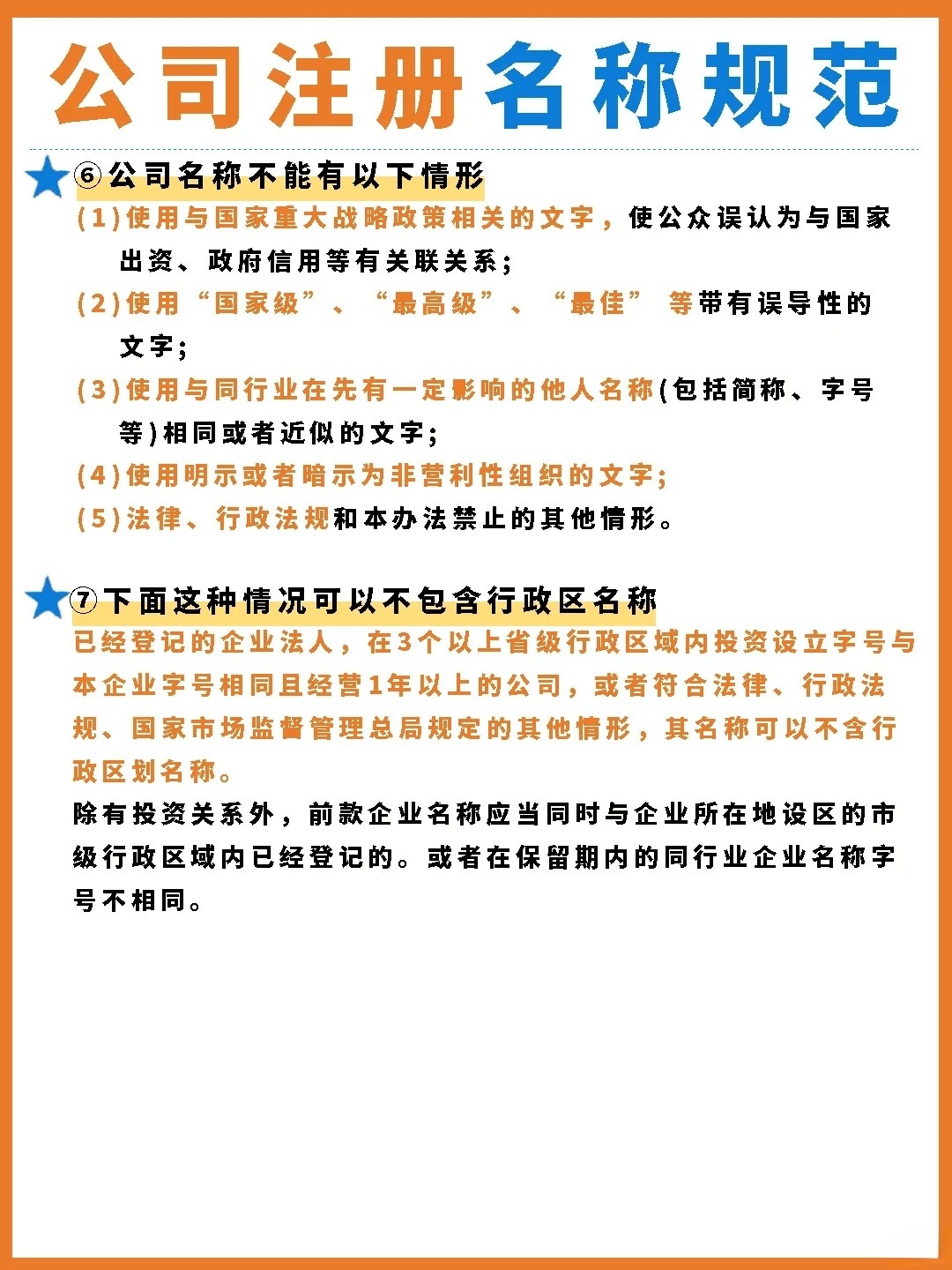 公司注册名称规范

⑥公司名称不能有以下情形

(1)使用与国家重大战略政策相关的文字，使公众误认为与国家出资、政府信用等有关联关系;

(2)使用“国家级”、“最高级”、“最佳” 等带有误导性的文字;

(3)使用与同行业在先有一定影响的他人名称(包括简称、字号等)相同或者近似的文字;

(4)使用明示或者暗示为非营利性组织的文字;

(5)法律、行政法规和本办法禁止的其他情形。

⑦下面这种情况可以不包含行政区名称

已经登记的企业法人，在3个以上省级行政区域内投资设立字号与本企业字号相同且经营1年以上的公司，或者符合法律、行政法规、国家市场监督管理总局规定的其他情形，其名称可以不含行政区划名称。

除有投资关系外，前款企业名称应当同时与企业所在地设区的市级行政区域内已经登记的。或者在保留期内的同行业企业名称字号不相同。